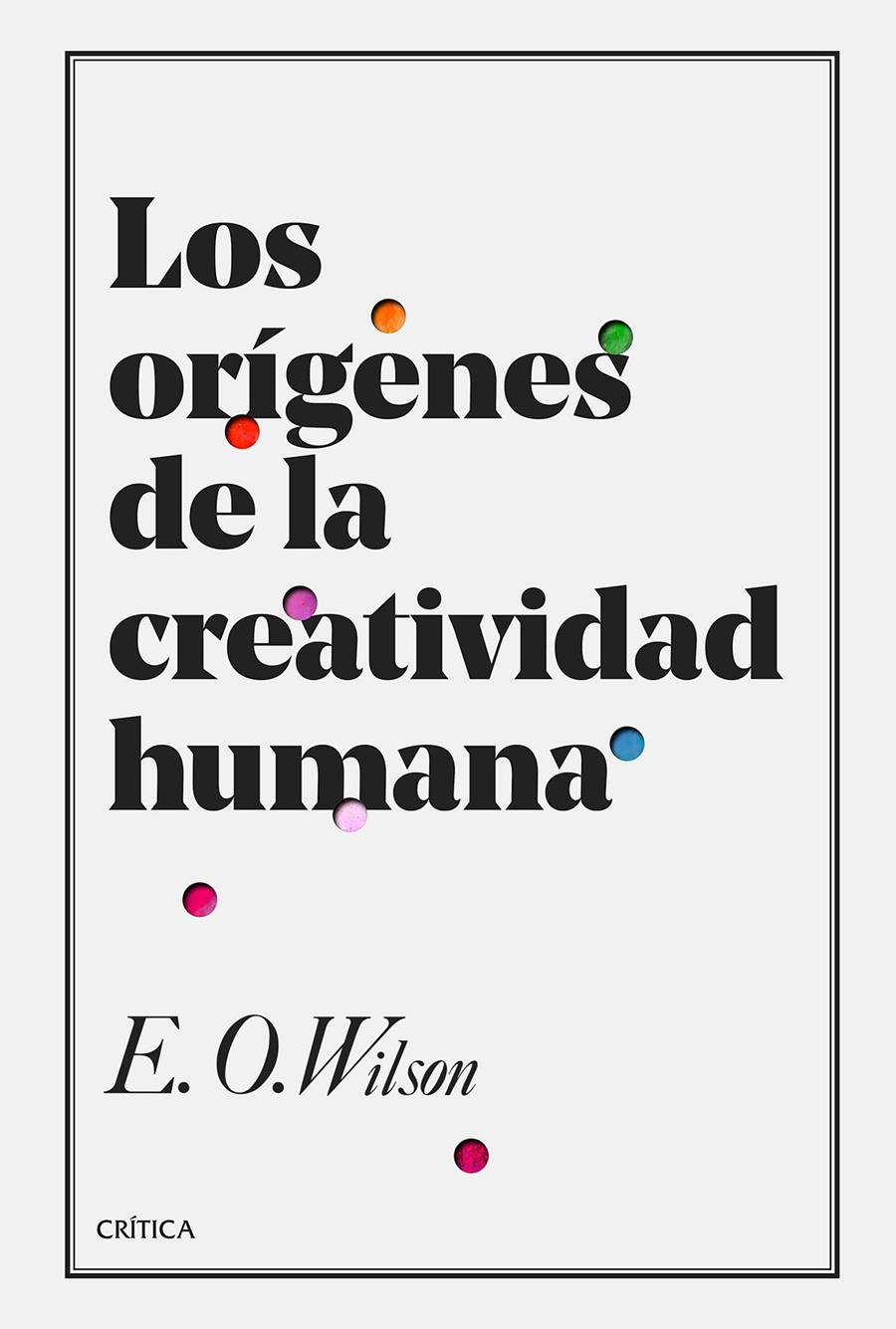 Los orígenes de la creatividad humana

E. O. Wilson

CRÍTICA